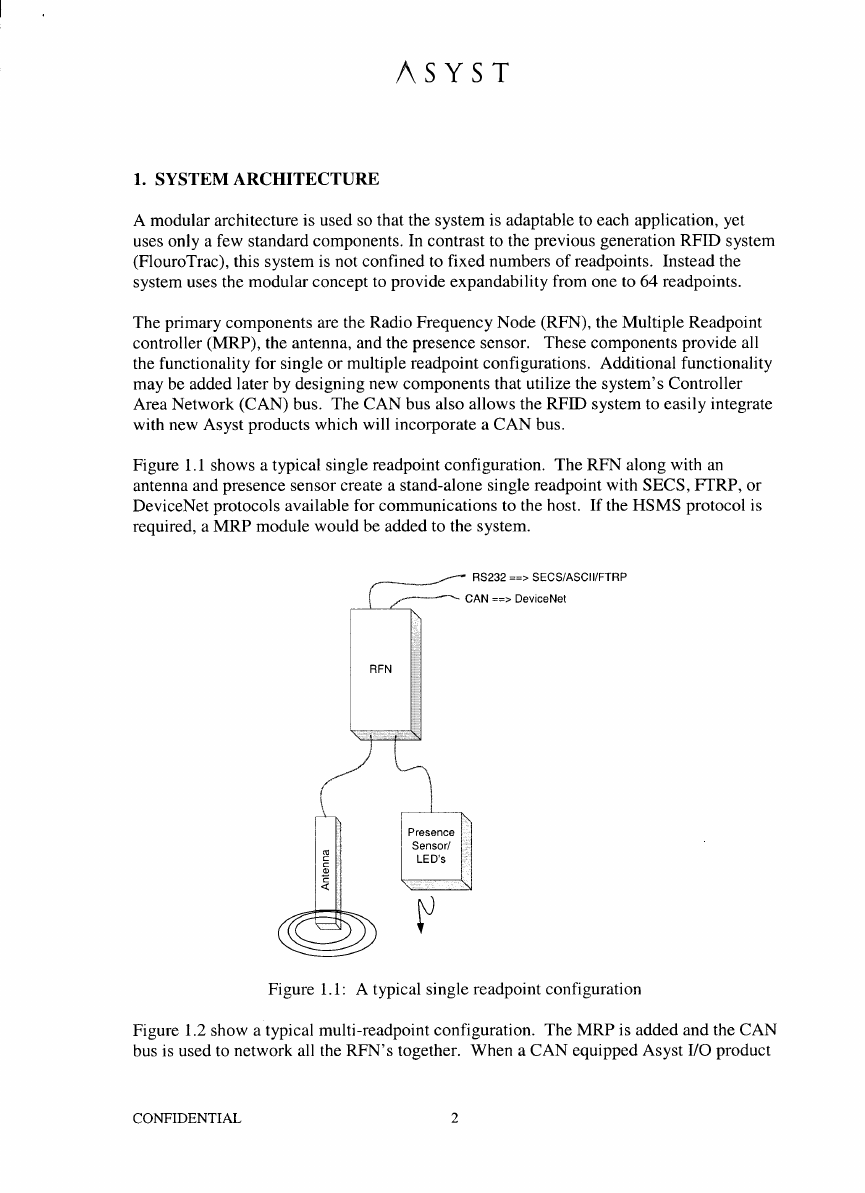 ASYST

1. SYSTEM ARCHITECTURE

A modular architecture is used so that the system is adaptable to each application, yet uses only a few standard components. In contrast to the previous generation RFID system (FlouroTrac), this system is not confined to fixed numbers of readpoints. Instead the system uses the modular concept to provide expandability from one to 64 readpoints.

The primary components are the Radio Frequency Node (RFN), the Multiple Readpoint controller (MRP), the antenna, and the presence sensor. These components provide all the functionality for single or multiple readpoint configurations. Additional functionality may be added later by designing new components that utilize the system's Controller Area Network (CAN) bus. The CAN bus also allows the RFID system to easily integrate with new Asyst products which will incorporate a CAN bus.

Figure 1.1 shows a typical single readpoint configuration. The RFN along with an antenna and presence sensor create a stand-alone single readpoint with SECS, FTRP, or DeviceNet protocols available for communications to the host. If the HSMS protocol is required, a MRP module would be added to the system.

RS232 ==> SECS/ASCII/FTRP
CAN ==> DeviceNet
RFN
Antenna
Presence Sensor/ LED's

Figure 1.1: A typical single readpoint configuration

Figure 1.2 show a typical multi-readpoint configuration. The MRP is added and the CAN bus is used to network all the RFN's together. When a CAN equipped Asyst I/O product

CONFIDENTIAL 2